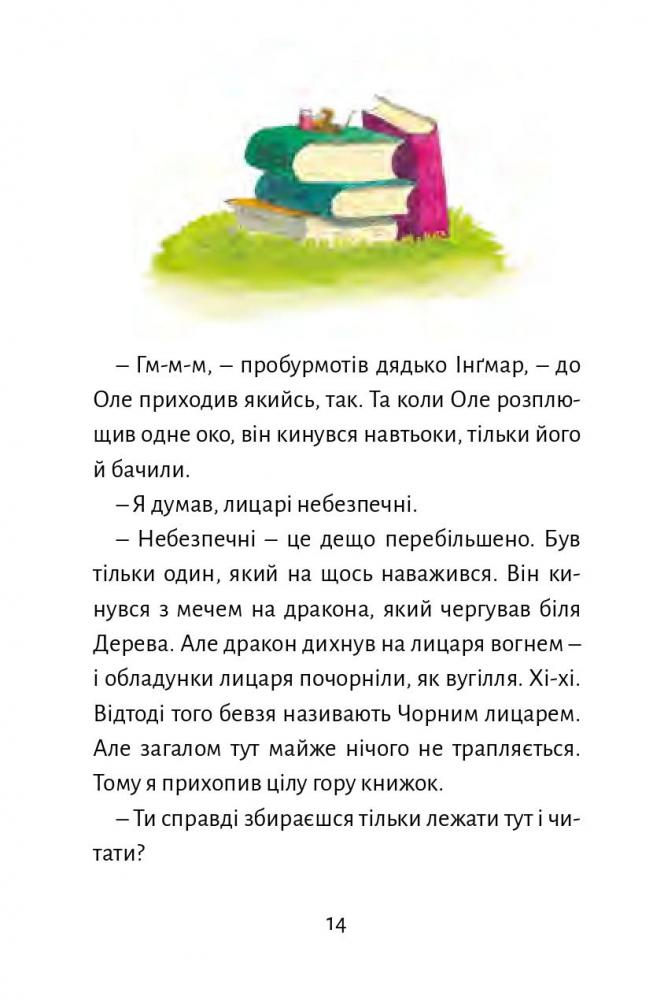 – Гм-м-м, – пробурмотів дядько Інґмар, – до Оле приходив якийсь, так. Та коли Оле розплющив одне око, він кинувся навтьоки, тільки його й бачили.

– Я думав, лицарі небезпечні.

– Небезпечні – це дещо перебільшено. Був тільки один, який на щось наважився. Він кинувся з мечем на дракона, який чергував біля Дерева. Але дракон дихнув на лицаря вогнем – і обладунки лицаря почорніли, як вугілля. Хі-хі. Відтоді того бевзя називають Чорним лицарем. Але загалом тут майже нічого не трапляється. Тому я прихопив цілу гору книжок.

– Ти справді збираєшся тільки лежати тут і читати?

14